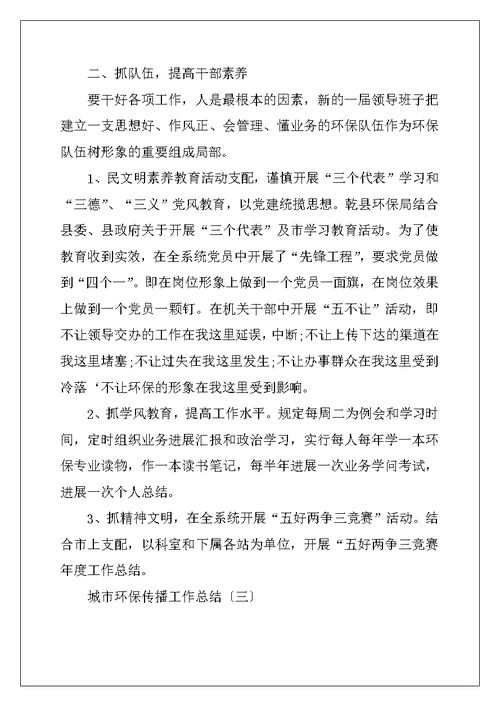 二、抓队伍，提高干部素养

要干好各项工作，人是最根本的因素，新的一届领导班子把建立一支思想好、作风正、会管理、懂业务的环保队伍作为环保队伍树形象的重要组成局部。

1、民文明素养教育活动支配，谨慎开展“三个代表”学习和“三德”、“三义”党风教育，以党建统揽思想。乾县环保局结合县委、县政府关于开展“三个代表”及市学习教育活动。为了使教育收到实效，在全系统党员中开展了“先锋工程”，要求党员做到“四个一”。即在岗位形象上做到一个党员一面旗，在岗位效果上做到一个党员一颗钉。在机关干部中开展“五不让”活动，即不让领导交办的工作在我这里延误，中断;不让上传下达的渠道在我这里堵塞;不让过失在我这里发生;不让办事群众在我这里受到冷落‘不让环保的形象在我这里受到影响。

2、抓学风教育，提高工作水平。规定每周二为例会和学习时间，定时组织业务进展汇报和政治学习，实行每人每年学一本环保专业读物，作一本读书笔记，每半年进展一次业务学问考试，进展一次个人总结。

3、抓精神文明，在全系统开展“五好两争三竞赛”活动。结合市上支配，以科室和下属各站为单位，开展“五好两争三竞赛年度工作总结。

城市环保传播工作总结〔三〕